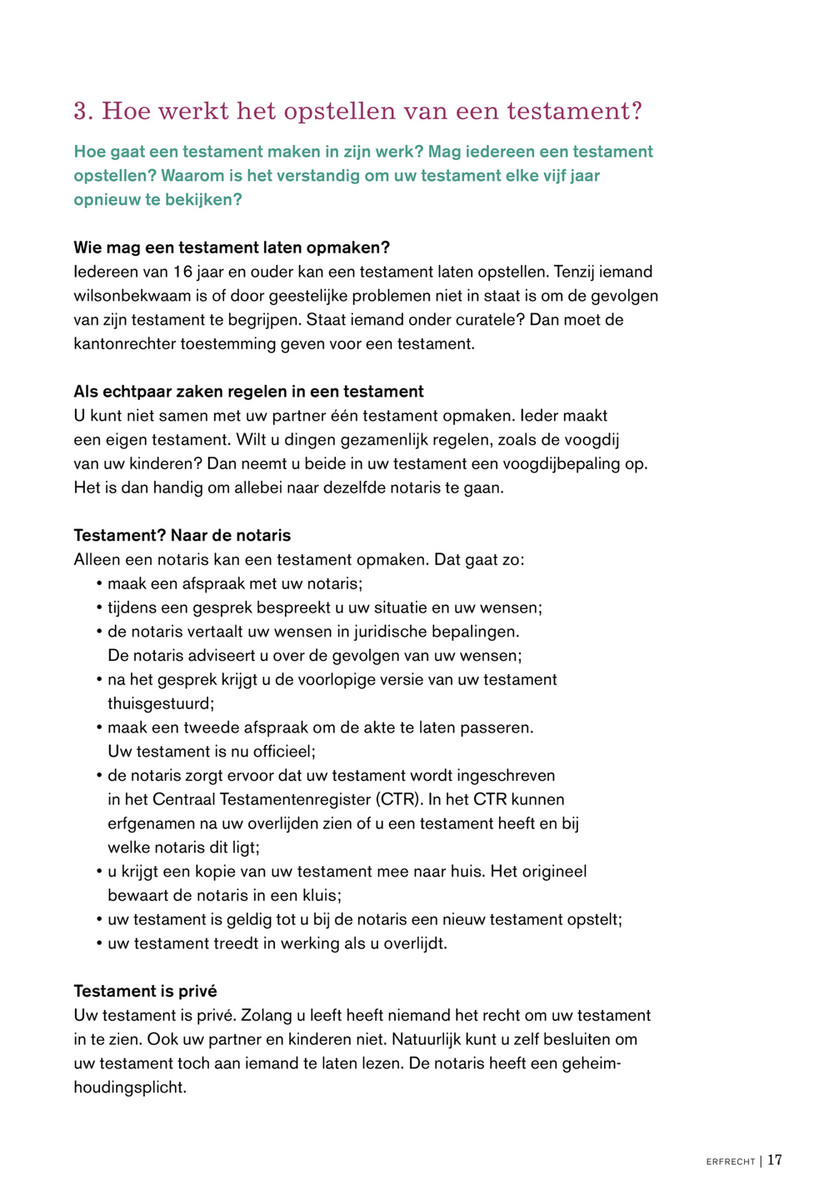 3. Hoe werkt het opstellen van een testament?

Hoe gaat een testament maken in zijn werk? Mag iedereen een testament opstellen? Waarom is het verstandig om uw testament elke vijf jaar opnieuw te bekijken?

Wie mag een testament laten opmaken?
Iedereen van 16 jaar en ouder kan een testament laten opstellen. Tenzij iemand wilsonbekwaam is of door geestelijke problemen niet in staat is om de gevolgen van zijn testament te begrijpen. Staat iemand onder curatele? Dan moet de kantonrechter toestemming geven voor een testament.

Als echtpaar zaken regelen in een testament
U kunt niet samen met uw partner één testament opmaken. Ieder maakt een eigen testament. Wilt u dingen gezamenlijk regelen, zoals de voogdij van uw kinderen? Dan neemt u beide in uw testament een voogdijbepaling op. Het is dan handig om allebei naar dezelfde notaris te gaan.

Testament? Naar de notaris
Alleen een notaris kan een testament opmaken. Dat gaat zo:
• maak een afspraak met uw notaris;
• tijdens een gesprek bespreekt u uw situatie en uw wensen;
• de notaris vertaalt uw wensen in juridische bepalingen. De notaris adviseert u over de gevolgen van uw wensen;
• na het gesprek krijgt u de voorlopige versie van uw testament thuisgestuurd;
• maak een tweede afspraak om de akte te laten passeren. Uw testament is nu officieel;
• de notaris zorgt ervoor dat uw testament wordt ingeschreven in het Centraal Testamentenregister (CTR). In het CTR kunnen erfgenamen na uw overlijden zien of u een testament heeft en bij welke notaris dit ligt;
• u krijgt een kopie van uw testament mee naar huis. Het origineel bewaart de notaris in een kluis;
• uw testament is geldig tot u bij de notaris een nieuw testament opstelt;
• uw testament treedt in werking als u overlijdt.

Testament is privé
Uw testament is privé. Zolang u leeft heeft niemand het recht om uw testament in te zien. Ook uw partner en kinderen niet. Natuurlijk kunt u zelf besluiten om uw testament toch aan iemand te laten lezen. De notaris heeft een geheimhoudingsplicht.

ERFRECHT | 17